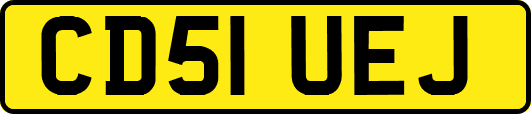 CD51 UEJ